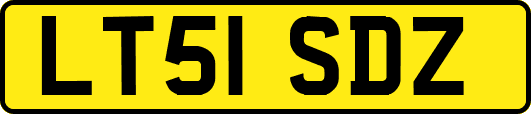 LT51 SDZ